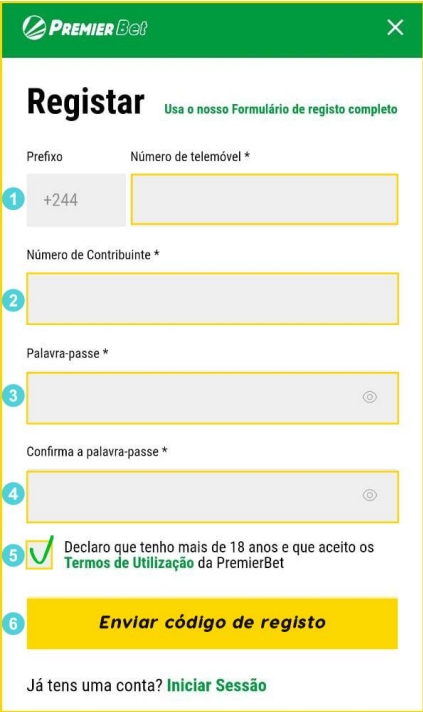 PREMIER Bet

Registar

Usa o nosso Formulário de registo completo

Prefixo

Número de telemóvel *

1

+244

Número de Contribuinte *

2

Palavra-passe *

3

Confirma a palavra-passe *

4

5

Declaro que tenho mais de 18 anos e que aceito os Termos de Utilização da PremierBet

6

Enviar código de registo

Já tens uma conta? Iniciar Sessão